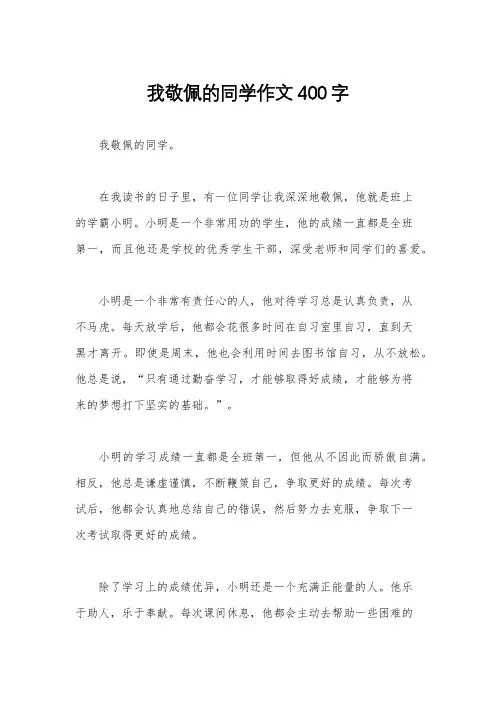 我敬佩的同学作文400字

我敬佩的同学。

在我读书的日子里，有一位同学让我深深地敬佩，他就是班上的学霸小明。小明是一个非常用功的学生，他的成绩一直都是全班第一，而且他还是学校的优秀学生干部，深受老师和同学们的喜爱。

小明是一个非常有责任心的人，他对待学习总是认真负责，从不马虎。每天放学后，他都会花很多时间在自习室里自习，直到天黑才离开。即使是周末，他也会利用时间去图书馆自习，从不放松。他总是说，“只有通过勤奋学习，才能够取得好成绩，才能够为将来的梦想打下坚实的基础。”。

小明的学习成绩一直都是全班第一，但他从不因此而骄傲自满。相反，他总是谦虚谨慎，不断鞭策自己，争取更好的成绩。每次考试后，他都会认真地总结自己的错误，然后努力去克服，争取下一次考试取得更好的成绩。

除了学习上的成绩优异，小明还是一个充满正能量的人。他乐于助人，乐于奉献。每次课间休息，他都会主动去帮助一些困难的